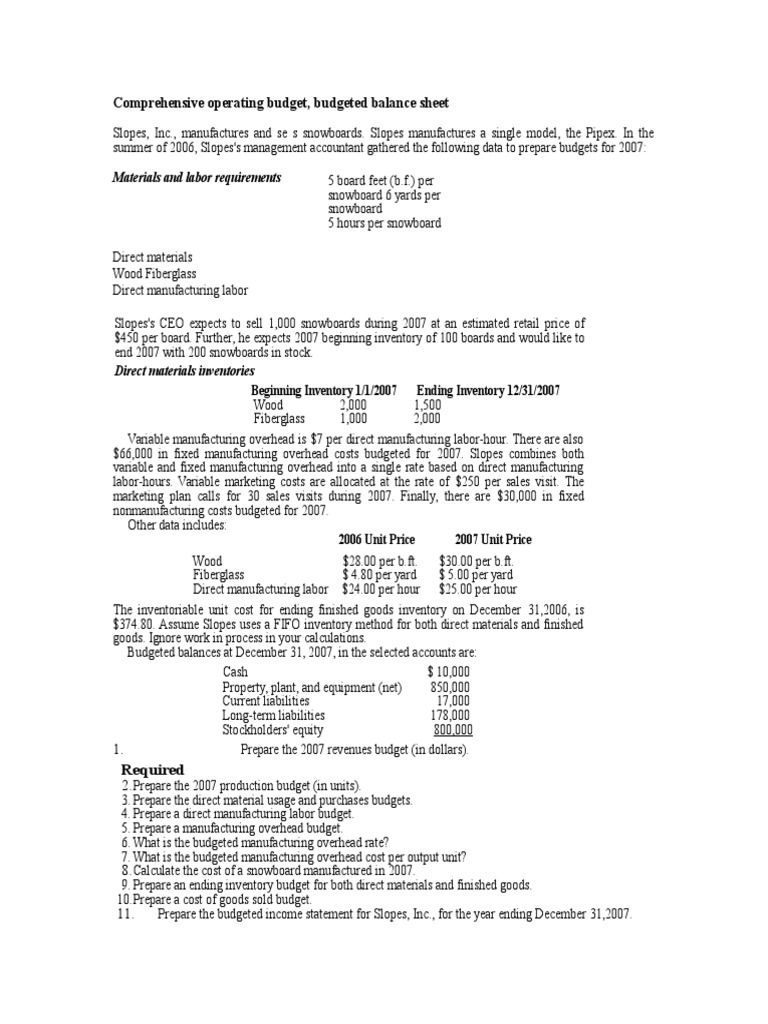 Comprehensive operating budget, budgeted balance sheet

Slopes, Inc., manufactures and se s snowboards. Slopes manufactures a single model, the Pipex. In the summer of 2006, Slopes's management accountant gathered the following data to prepare budgets for 2007:

Materials and labor requirements

5 board feet (b.f.) per snowboard 6 yards per snowboard
5 hours per snowboard

Direct materials
Wood Fiberglass
Direct manufacturing labor

Slopes's CEO expects to sell 1,000 snowboards during 2007 at an estimated retail price of $450 per board. Further, he expects 2007 beginning inventory of 100 boards and would like to end 2007 with 200 snowboards in stock.

Direct materials inventories

| | Beginning Inventory 1/1/2007 | Ending Inventory 12/31/2007 |
|---|---|---|
| Wood | 2,000 | 1,500 |
| Fiberglass | 1,000 | 2,000 |

Variable manufacturing overhead is $7 per direct manufacturing labor-hour. There are also $66,000 in fixed manufacturing overhead costs budgeted for 2007. Slopes combines both variable and fixed manufacturing overhead into a single rate based on direct manufacturing labor-hours. Variable marketing costs are allocated at the rate of $250 per sales visit. The marketing plan calls for 30 sales visits during 2007. Finally, there are $30,000 in fixed nonmanufacturing costs budgeted for 2007.

Other data includes:

| | 2006 Unit Price | 2007 Unit Price |
|---|---|---|
| Wood | $28.00 per b.ft. | $30.00 per b.ft. |
| Fiberglass | $ 4.80 per yard | $ 5.00 per yard |
| Direct manufacturing labor | $24.00 per hour | $25.00 per hour |

The inventoriable unit cost for ending finished goods inventory on December 31,2006, is $374.80. Assume Slopes uses a FIFO inventory method for both direct materials and finished goods. Ignore work in process in your calculations.

Budgeted balances at December 31, 2007, in the selected accounts are:

| | |
|---|---|
| Cash | $ 10,000 |
| Property, plant, and equipment (net) | 850,000 |
| Current liabilities | 17,000 |
| Long-term liabilities | 178,000 |
| Stockholders' equity | 800,000 |

1. Prepare the 2007 revenues budget (in dollars).

Required
2. Prepare the 2007 production budget (in units).
3. Prepare the direct material usage and purchases budgets.
4. Prepare a direct manufacturing labor budget.
5. Prepare a manufacturing overhead budget.
6. What is the budgeted manufacturing overhead rate?
7. What is the budgeted manufacturing overhead cost per output unit?
8. Calculate the cost of a snowboard manufactured in 2007.
9. Prepare an ending inventory budget for both direct materials and finished goods.
10. Prepare a cost of goods sold budget.
11. Prepare the budgeted income statement for Slopes, Inc., for the year ending December 31,2007.